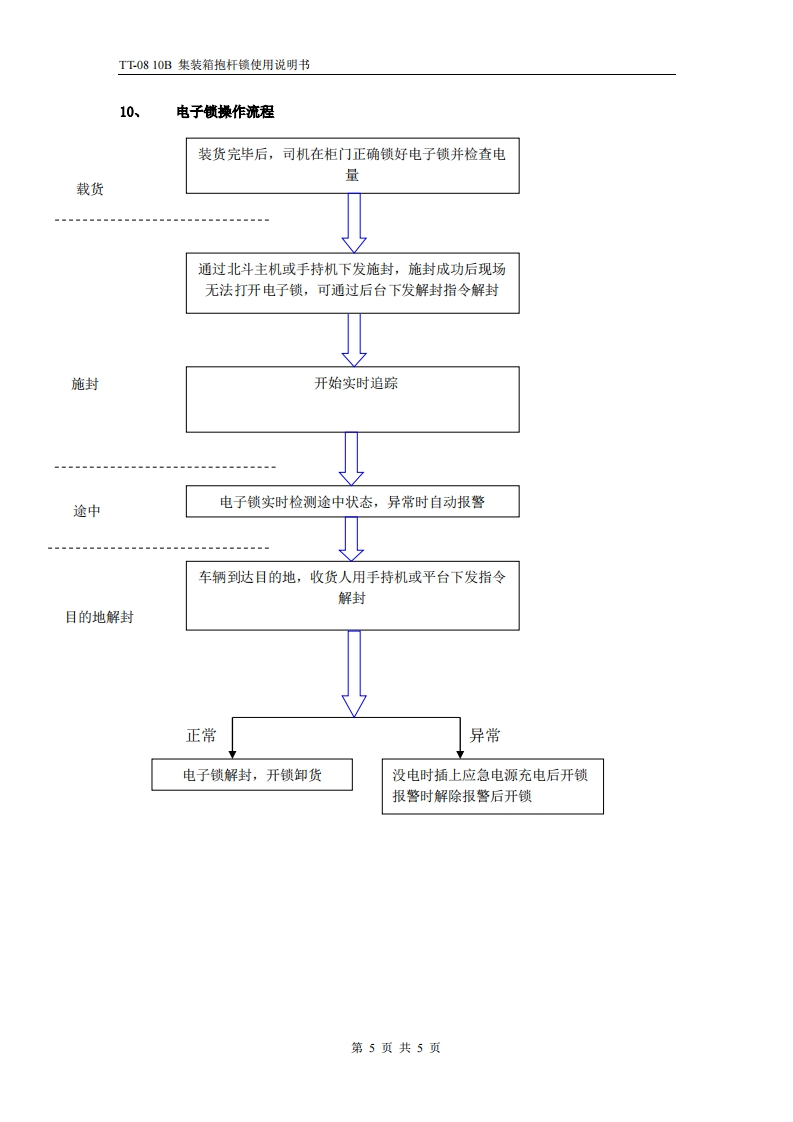 TT-08 10B 集装箱抱杆锁使用说明书

10、 电子锁操作流程

载货

装货完毕后，司机在柜门正确锁好电子锁并检查电量

通过北斗主机或手持机下发施封，施封成功后现场无法打开电子锁，可通过后台下发解封指令解封

施封

开始实时追踪

途中

电子锁实时检测途中状态，异常时自动报警

目的地解封

车辆到达目的地，收货人用手持机或平台下发指令解封

正常

异常

电子锁解封，开锁卸货

没电时插上应急电源充电后开锁
报警时解除报警后开锁

第 5 页 共 5 页